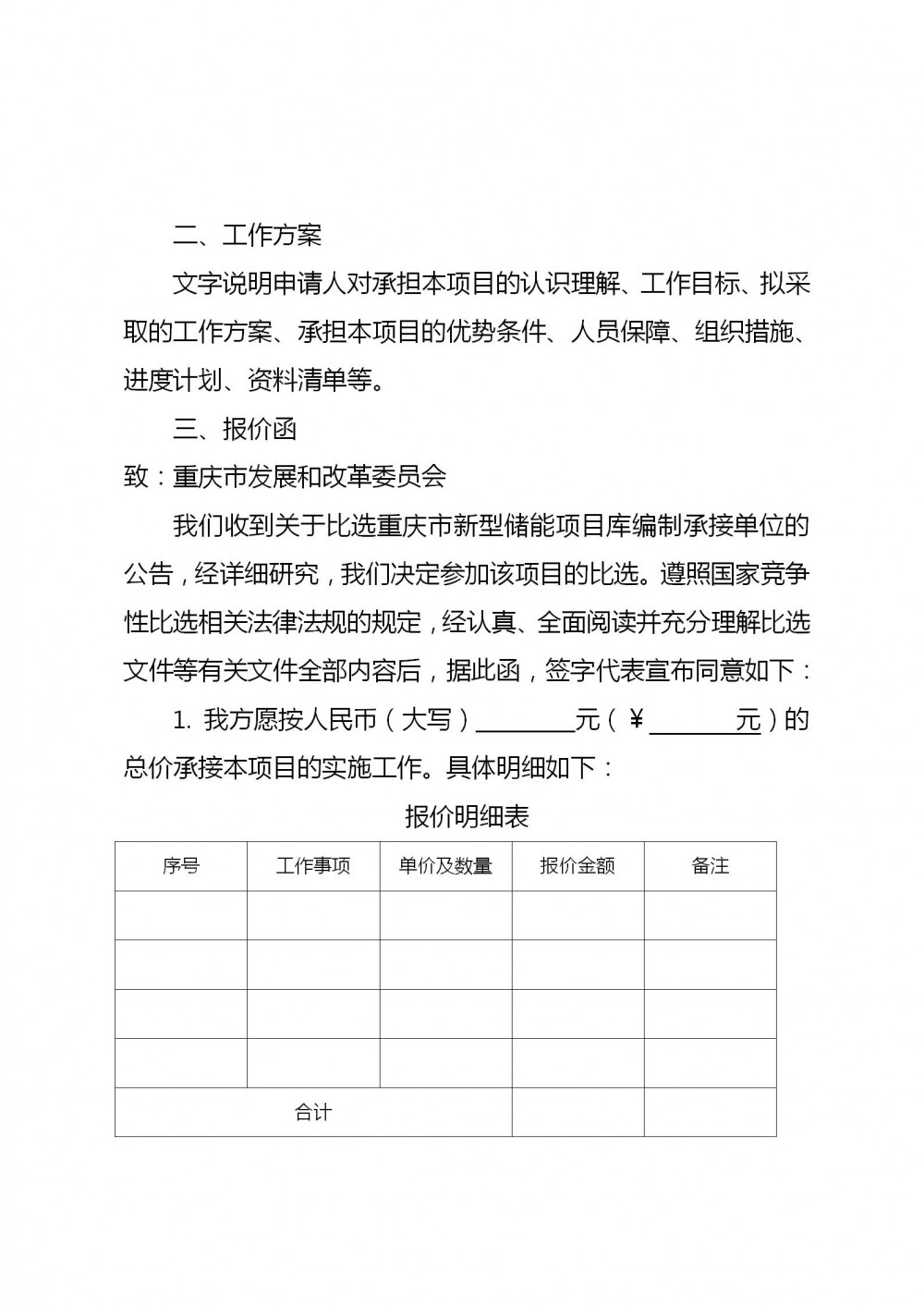 二、工作方案

文字说明申请人对承担本项目的认识理解、工作目标、拟采取的工作方案、承担本项目的优势条件、人员保障、组织措施、进度计划、资料清单等。

三、报价函

致：重庆市发展和改革委员会

我们收到关于比选重庆市新型储能项目库编制承接单位的公告，经详细研究，我们决定参加该项目的比选。遵照国家竞争性比选相关法律法规的规定，经认真、全面阅读并充分理解比选文件等有关文件全部内容后，据此函，签字代表宣布同意如下：

1. 我方愿按人民币（大写）________元（￥________元）的总价承接本项目的实施工作。具体明细如下：

报价明细表

| 序号 | 工作事项 | 单价及数量 | 报价金额 | 备注 |
|---|---|---|---|---|
| | | | | |
| | | | | |
| | | | | |
| | | | | |
| 合计 | | | | |